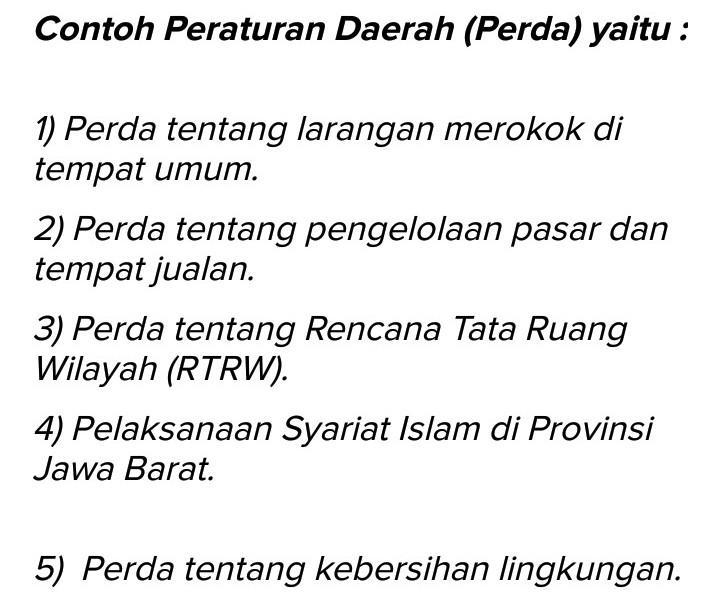 Contoh Peraturan Daerah (Perda) yaitu :

1) Perda tentang larangan merokok di tempat umum.

2) Perda tentang pengelolaan pasar dan tempat jualan.

3) Perda tentang Rencana Tata Ruang Wilayah (RTRW).

4) Pelaksanaan Syariat Islam di Provinsi Jawa Barat.

5) Perda tentang kebersihan lingkungan.